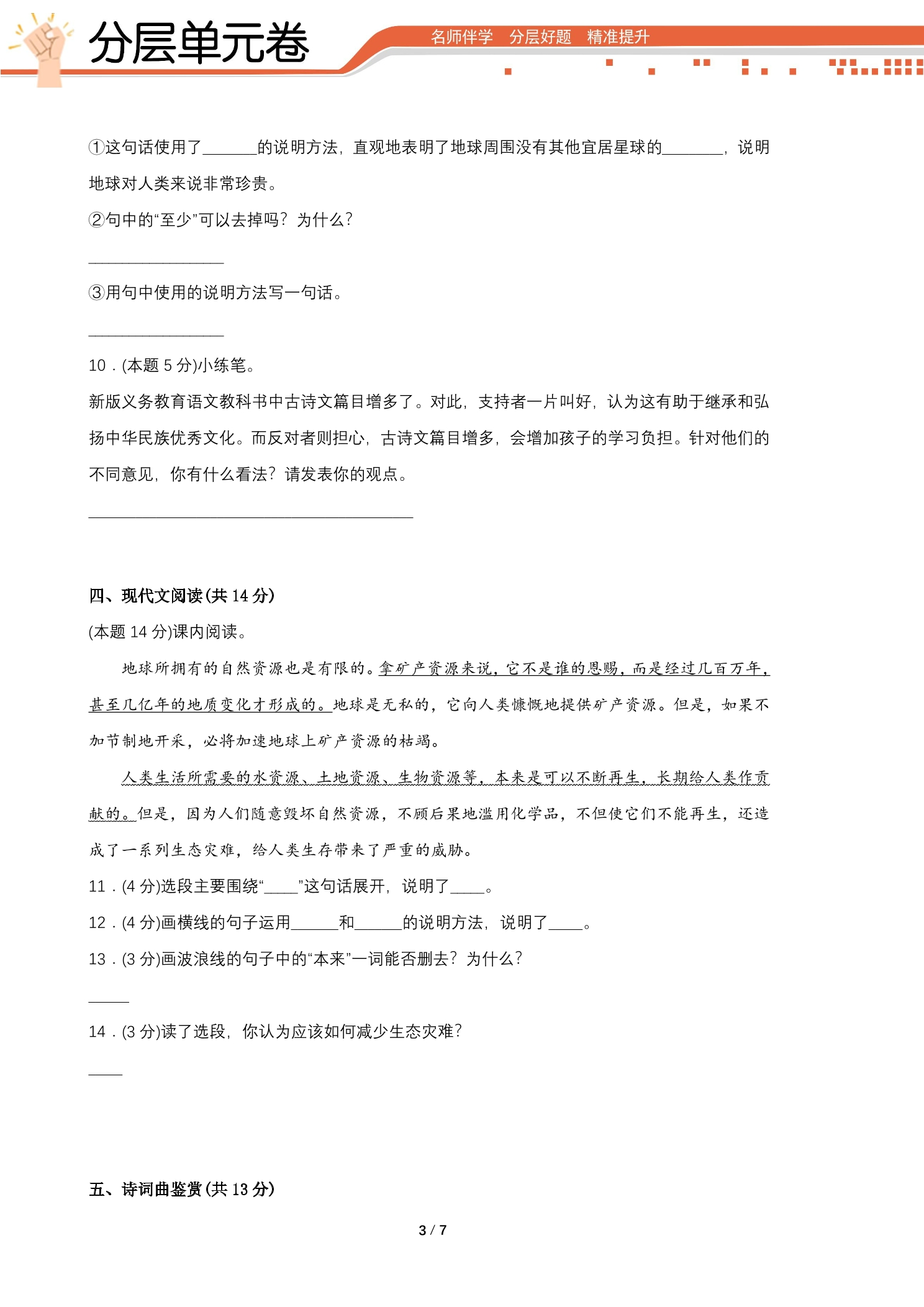 分层单元卷

名师伴学 分层好题 精准提升

①这句话使用了____的说明方法，直观地表明了地球周围没有其他宜居星球的____，说明地球对人类来说非常珍贵。

②句中的“至少”可以去掉吗？为什么？

____

③用句中使用的说明方法写一句话。

____

10．(本题5分)小练笔。

新版义务教育语文教科书中古诗文篇目增多了。对此，支持者一片叫好，认为这有助于继承和弘扬中华民族优秀文化。而反对者则担心，古诗文篇目增多，会增加孩子的学习负担。针对他们的不同意见，你有什么看法？请发表你的观点。

____

四、现代文阅读(共14分)

(本题14分)课内阅读。

地球所拥有的自然资源也是有限的。拿矿产资源来说，它不是谁的恩赐，而是经过几百万年，甚至几亿年的地质变化才形成的。地球是无私的，它向人类慷慨地提供矿产资源。但是，如果不加节制地开采，必将加速地球上矿产资源的枯竭。

人类生活所需要的水资源、土地资源、生物资源等，本来是可以不断再生，长期给人类作贡献的。但是，因为人们随意毁坏自然资源，不顾后果地滥用化学品，不但使它们不能再生，还造成了一系列生态灾难，给人类生存带来了严重的威胁。

11．(4分)选段主要围绕“____”这句话展开，说明了____。

12．(4分)画横线的句子运用____和____的说明方法，说明了____。

13．(3分)画波浪线的句子中的“本来”一词能否删去？为什么？

____

14．(3分)读了选段，你认为应该如何减少生态灾难？

____

五、诗词曲鉴赏(共13分)

3 / 7